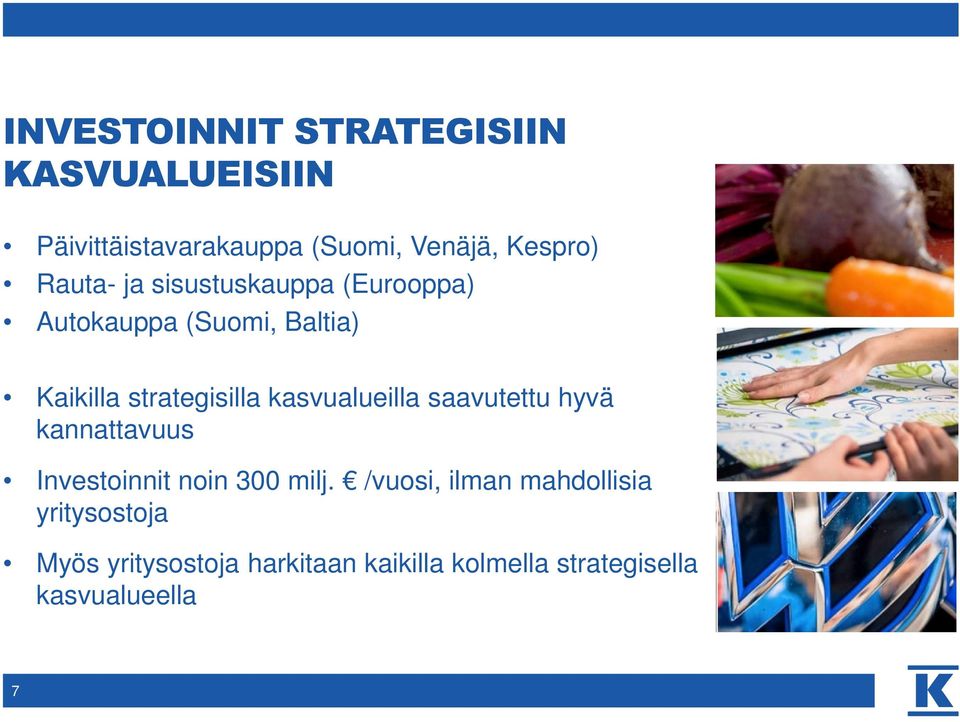 INVESTOINNIT STRATEGISIIN KASVUALUEISIIN

• Päivittäistavarakauppa (Suomi, Venäjä, Kespro)
• Rauta- ja sisustuskauppa (Eurooppa)
• Autokauppa (Suomi, Baltia)

• Kaikilla strategisilla kasvualueilla saavutettu hyvä kannattavuus

• Investoinnit noin 300 milj. € /vuosi, ilman mahdollisia yritysostoja

• Myös yritysostoja harkitaan kaikilla kolmella strategisella kasvualueella

7

K